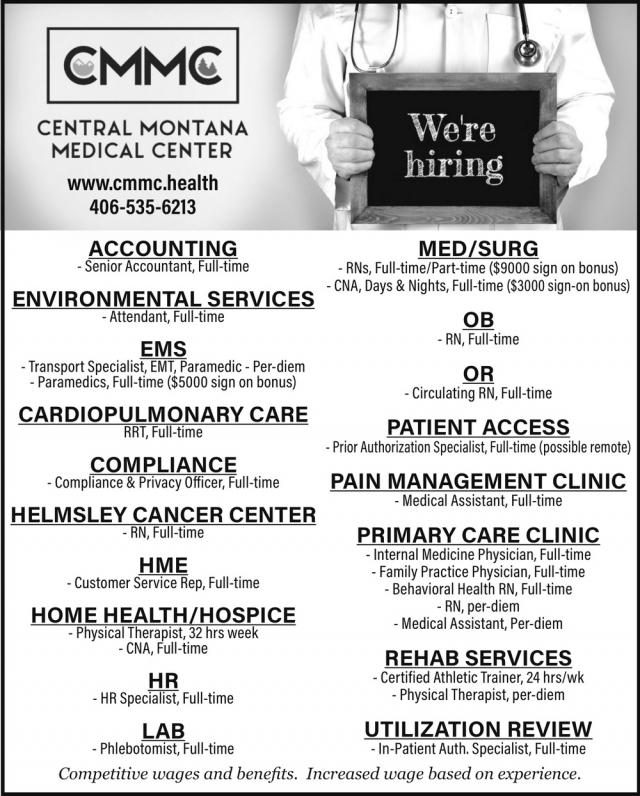 CMMC

CENTRAL MONTANA MEDICAL CENTER

www.cmmc.health
406-535-6213

We're hiring

ACCOUNTING
- Senior Accountant, Full-time

ENVIRONMENTAL SERVICES
- Attendant, Full-time

EMS
- Transport Specialist, EMT, Paramedic - Per-diem
- Paramedics, Full-time ($5000 sign on bonus)

CARDIOPULMONARY CARE
RRT, Full-time

COMPLIANCE
- Compliance & Privacy Officer, Full-time

HELMSLEY CANCER CENTER
- RN, Full-time

HME
- Customer Service Rep, Full-time

HOME HEALTH/HOSPICE
- Physical Therapist, 32 hrs week
- CNA, Full-time

HR
- HR Specialist, Full-time

LAB
- Phlebotomist, Full-time

MED/SURG
- RNs, Full-time/Part-time ($9000 sign on bonus)
- CNA, Days & Nights, Full-time ($3000 sign-on bonus)

OB
- RN, Full-time

OR
- Circulating RN, Full-time

PATIENT ACCESS
- Prior Authorization Specialist, Full-time (possible remote)

PAIN MANAGEMENT CLINIC
- Medical Assistant, Full-time

PRIMARY CARE CLINIC
- Internal Medicine Physician, Full-time
- Family Practice Physician, Full-time
- Behavioral Health RN, Full-time
- RN, per-diem
- Medical Assistant, Per-diem

REHAB SERVICES
- Certified Athletic Trainer, 24 hrs/wk
- Physical Therapist, per-diem

UTILIZATION REVIEW
- In-Patient Auth. Specialist, Full-time

Competitive wages and benefits. Increased wage based on experience.